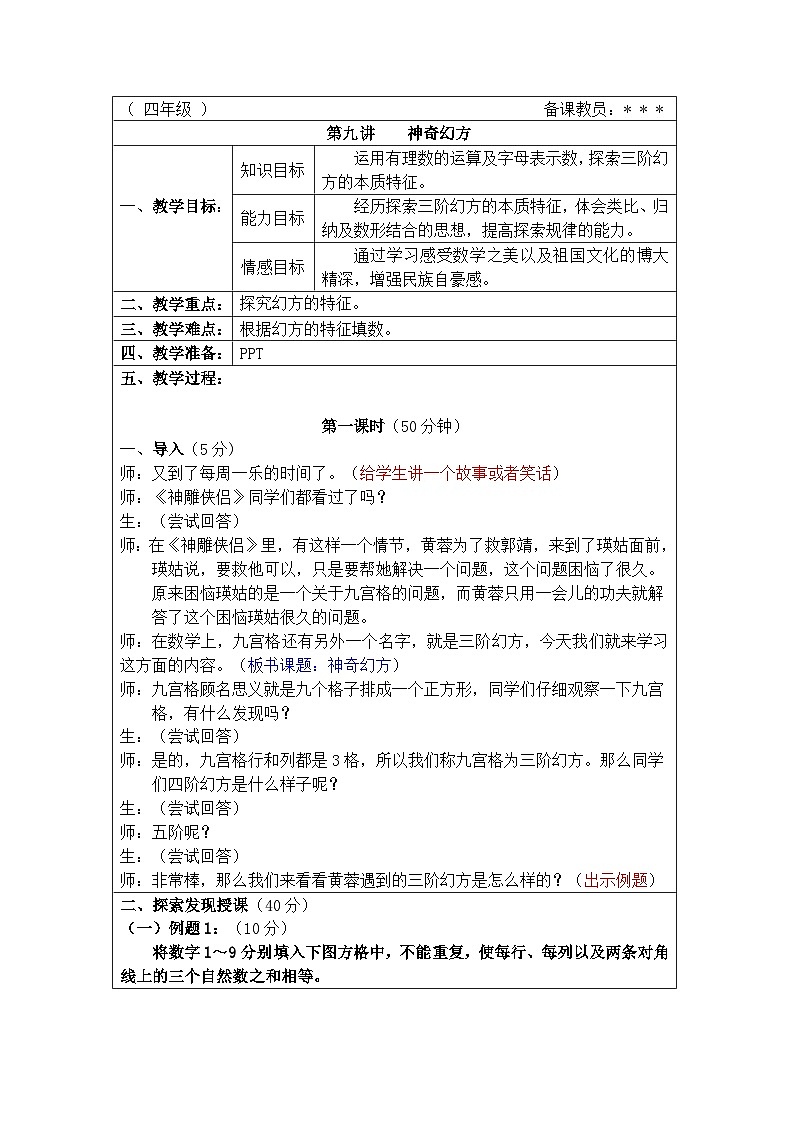 （ 四年级 ） 备课教员：＊＊＊

第九讲　神奇幻方

| 一、教学目标： | 知识目标 | 运用有理数的运算及字母表示数，探索三阶幻方的本质特征。 |
|---|---|---|
| | 能力目标 | 经历探索三阶幻方的本质特征，体会类比、归纳及数形结合的思想，提高探索规律的能力。 |
| | 情感目标 | 通过学习感受数学之美以及祖国文化的博大精深，增强民族自豪感。 |
| 二、教学重点： | 探究幻方的特征。 | |
| 三、教学难点： | 根据幻方的特征填数。 | |
| 四、教学准备： | PPT | |

五、教学过程：

第一课时（50分钟）

一、导入（5分）

师：又到了每周一乐的时间了。（给学生讲一个故事或者笑话）

师：《神雕侠侣》同学们都看过了吗？

生：（尝试回答）

师：在《神雕侠侣》里，有这样一个情节，黄蓉为了救郭靖，来到了瑛姑面前，瑛姑说，要救他可以，只是要帮她解决一个问题，这个问题困恼了很久。原来困恼瑛姑的是一个关于九宫格的问题，而黄蓉只用一会儿的功夫就解答了这个困恼瑛姑很久的问题。

师：在数学上，九宫格还有另外一个名字，就是三阶幻方，今天我们就来学习这方面的内容。（板书课题：神奇幻方）

师：九宫格顾名思义就是九个格子排成一个正方形，同学们仔细观察一下九宫格，有什么发现吗？

生：（尝试回答）

师：是的，九宫格行和列都是3格，所以我们称九宫格为三阶幻方。那么同学们四阶幻方是什么样子呢？

生：（尝试回答）

师：五阶呢？

生：（尝试回答）

师：非常棒，那么我们来看看黄蓉遇到的三阶幻方是怎么样的？（出示例题）

二、探索发现授课（40分）

（一）例题1：（10分）

将数字1～9分别填入下图方格中，不能重复，使每行、每列以及两条对角线上的三个自然数之和相等。